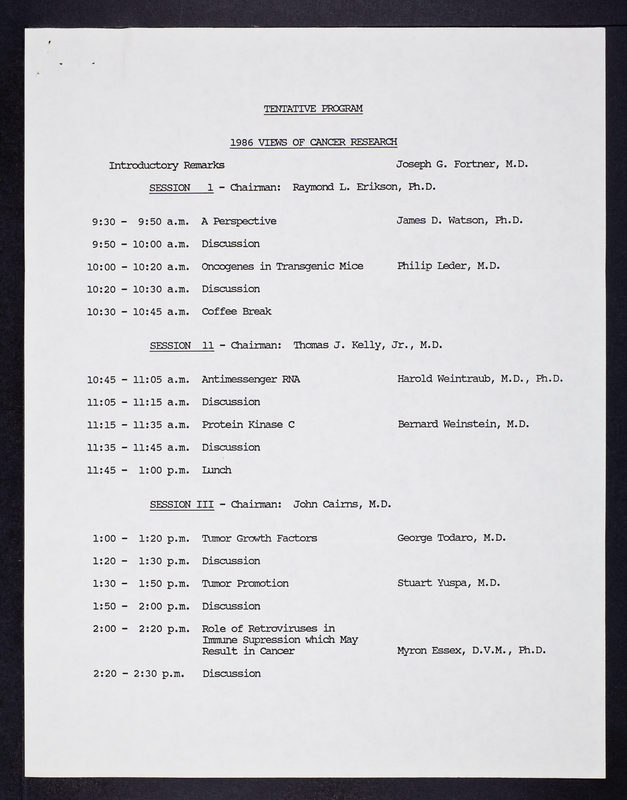 TENTATIVE PROGRAM

1986 VIEWS OF CANCER RESEARCH

Introductory Remarks    Joseph G. Fortner, M.D.

SESSION 1 - Chairman: Raymond L. Erikson, Ph.D.

9:30 - 9:50 a.m. A Perspective    James D. Watson, Ph.D.

9:50 - 10:00 a.m. Discussion

10:00 - 10:20 a.m. Oncogenes in Transgenic Mice    Philip Leder, M.D.

10:20 - 10:30 a.m. Discussion

10:30 - 10:45 a.m. Coffee Break

SESSION 11 - Chairman: Thomas J. Kelly, Jr., M.D.

10:45 - 11:05 a.m. Antimessenger RNA    Harold Weintraub, M.D., Ph.D.

11:05 - 11:15 a.m. Discussion

11:15 - 11:35 a.m. Protein Kinase C    Bernard Weinstein, M.D.

11:35 - 11:45 a.m. Discussion

11:45 - 1:00 p.m. Lunch

SESSION III - Chairman: John Cairns, M.D.

1:00 - 1:20 p.m. Tumor Growth Factors    George Todaro, M.D.

1:20 - 1:30 p.m. Discussion

1:30 - 1:50 p.m. Tumor Promotion    Stuart Yuspa, M.D.

1:50 - 2:00 p.m. Discussion

2:00 - 2:20 p.m. Role of Retroviruses in Immune Supression which May Result in Cancer    Myron Essex, D.V.M., Ph.D.

2:20 - 2:30 p.m. Discussion